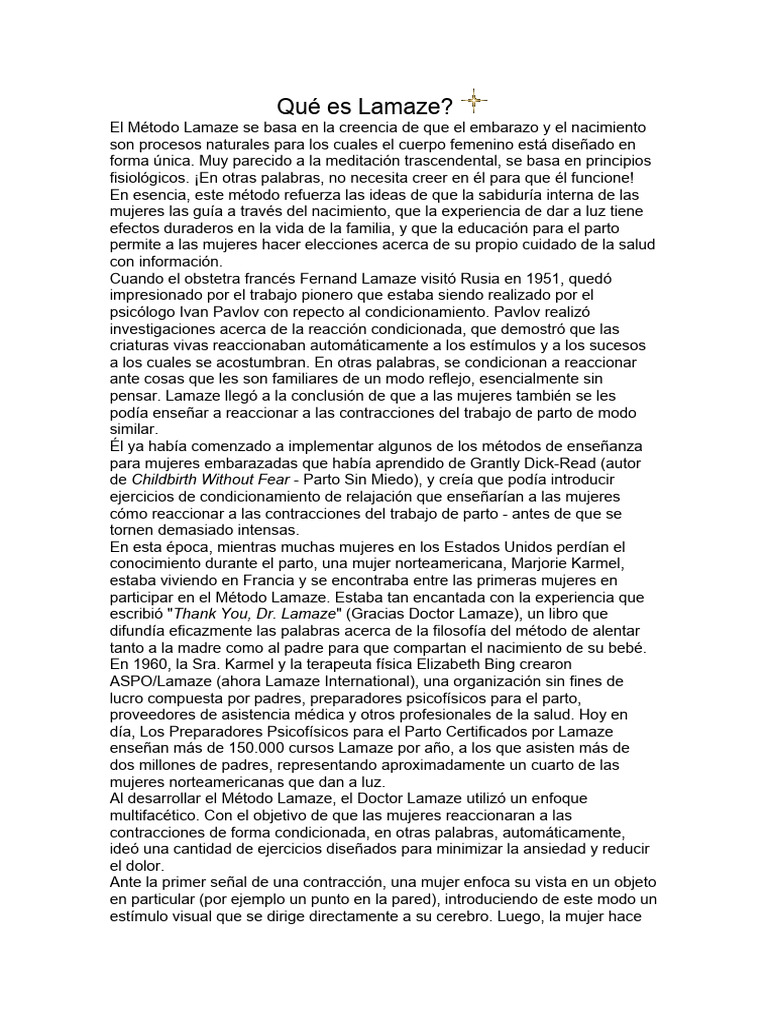 Qué es Lamaze?

El Método Lamaze se basa en la creencia de que el embarazo y el nacimiento son procesos naturales para los cuales el cuerpo femenino está diseñado en forma única. Muy parecido a la meditación trascendental, se basa en principios fisiológicos. ¡En otras palabras, no necesita creer en él para que él funcione!
En esencia, este método refuerza las ideas de que la sabiduría interna de las mujeres las guía a través del nacimiento, que la experiencia de dar a luz tiene efectos duraderos en la vida de la familia, y que la educación para el parto permite a las mujeres hacer elecciones acerca de su propio cuidado de la salud con información.
Cuando el obstetra francés Fernand Lamaze visitó Rusia en 1951, quedó impresionado por el trabajo pionero que estaba siendo realizado por el psicólogo Ivan Pavlov con repecto al condicionamiento. Pavlov realizó investigaciones acerca de la reacción condicionada, que demostró que las criaturas vivas reaccionaban automáticamente a los estímulos y a los sucesos a los cuales se acostumbran. En otras palabras, se condicionan a reaccionar ante cosas que les son familiares de un modo reflejo, esencialmente sin pensar. Lamaze llegó a la conclusión de que a las mujeres también se les podía enseñar a reaccionar a las contracciones del trabajo de parto de modo similar.
Él ya había comenzado a implementar algunos de los métodos de enseñanza para mujeres embarazadas que había aprendido de Grantly Dick-Read (autor de Childbirth Without Fear - Parto Sin Miedo), y creía que podía introducir ejercicios de condicionamiento de relajación que enseñarían a las mujeres cómo reaccionar a las contracciones del trabajo de parto - antes de que se tornen demasiado intensas.
En esta época, mientras muchas mujeres en los Estados Unidos perdían el conocimiento durante el parto, una mujer norteamericana, Marjorie Karmel, estaba viviendo en Francia y se encontraba entre las primeras mujeres en participar en el Método Lamaze. Estaba tan encantada con la experiencia que escribió "Thank You, Dr. Lamaze" (Gracias Doctor Lamaze), un libro que difundía eficazmente las palabras acerca de la filosofía del método de alentar tanto a la madre como al padre para que compartan el nacimiento de su bebé.
En 1960, la Sra. Karmel y la terapeuta física Elizabeth Bing crearon ASPO/Lamaze (ahora Lamaze International), una organización sin fines de lucro compuesta por padres, preparadores psicofísicos para el parto, proveedores de asistencia médica y otros profesionales de la salud. Hoy en día, Los Preparadores Psicofísicos para el Parto Certificados por Lamaze enseñan más de 150.000 cursos Lamaze por año, a los que asisten más de dos millones de padres, representando aproximadamente un cuarto de las mujeres norteamericanas que dan a luz.
Al desarrollar el Método Lamaze, el Doctor Lamaze utilizó un enfoque multifacético. Con el objetivo de que las mujeres reaccionaran a las contracciones de forma condicionada, en otras palabras, automáticamente, ideó una cantidad de ejercicios diseñados para minimizar la ansiedad y reducir el dolor.
Ante la primer señal de una contracción, una mujer enfoca su vista en un objeto en particular (por ejemplo un punto en la pared), introduciendo de este modo un estímulo visual que se dirige directamente a su cerebro. Luego, la mujer hace